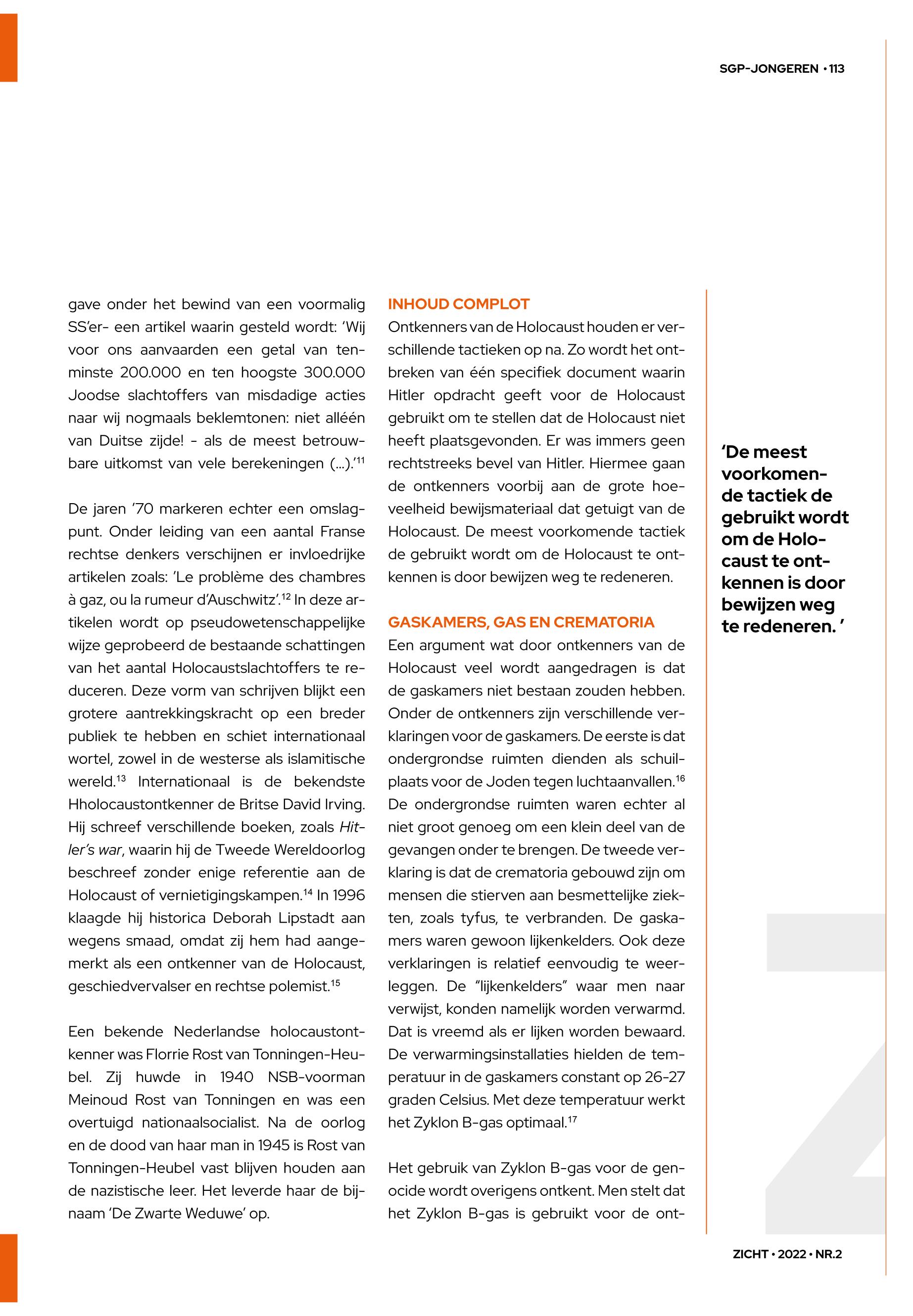 SGP-JONGEREN • 113

gave onder het bewind van een voormalig SS'er- een artikel waarin gesteld wordt: 'Wij voor ons aanvaarden een getal van tenminste 200.000 en ten hoogste 300.000 Joodse slachtoffers van misdadige acties naar wij nogmaals beklemtonen: niet alléén van Duitse zijde! - als de meest betrouwbare uitkomst van vele berekeningen (...).'$^{11}$

De jaren '70 markeren echter een omslagpunt. Onder leiding van een aantal Franse rechtse denkers verschijnen er invloedrijke artikelen zoals: 'Le problème des chambres à gaz, ou la rumeur d'Auschwitz'.$^{12}$ In deze artikelen wordt op pseudowetenschappelijke wijze geprobeerd de bestaande schattingen van het aantal Holocaustslachtoffers te reduceren. Deze vorm van schrijven blijkt een grotere aantrekkingskracht op een breder publiek te hebben en schiet internationaal wortel, zowel in de westerse als islamitische wereld.$^{13}$ Internationaal is de bekendste Hholocaustontkenner de Britse David Irving. Hij schreef verschillende boeken, zoals Hitler's war, waarin hij de Tweede Wereldoorlog beschreef zonder enige referentie aan de Holocaust of vernietigingskampen.$^{14}$ In 1996 klaagde hij historica Deborah Lipstadt aan wegens smaad, omdat zij hem had aangemerkt als een ontkenner van de Holocaust, geschiedvervalser en rechtse polemist.$^{15}$

Een bekende Nederlandse holocaustontkenner was Florrie Rost van Tonningen-Heubel. Zij huwde in 1940 NSB-voorman Meinoud Rost van Tonningen en was een overtuigd nationaalsocialist. Na de oorlog en de dood van haar man in 1945 is Rost van Tonningen-Heubel vast blijven houden aan de nazistische leer. Het leverde haar de bijnaam 'De Zwarte Weduwe' op.

INHOUD COMPLOT
Ontkenners van de Holocaust houden er verschillende tactieken op na. Zo wordt het ontbreken van één specifiek document waarin Hitler opdracht geeft voor de Holocaust gebruikt om te stellen dat de Holocaust niet heeft plaatsgevonden. Er was immers geen rechtstreeks bevel van Hitler. Hiermee gaan de ontkenners voorbij aan de grote hoeveelheid bewijsmateriaal dat getuigt van de Holocaust. De meest voorkomende tactiek de gebruikt wordt om de Holocaust te ontkennen is door bewijzen weg te redeneren.

GASKAMERS, GAS EN CREMATORIA
Een argument wat door ontkenners van de Holocaust veel wordt aangedragen is dat de gaskamers niet bestaan zouden hebben. Onder de ontkenners zijn verschillende verklaringen voor de gaskamers. De eerste is dat ondergrondse ruimten dienden als schuilplaats voor de Joden tegen luchtaanvallen.$^{16}$ De ondergrondse ruimten waren echter al niet groot genoeg om een klein deel van de gevangen onder te brengen. De tweede verklaring is dat de crematoria gebouwd zijn om mensen die stierven aan besmettelijke ziekten, zoals tyfus, te verbranden. De gaskamers waren gewoon lijkenkelders. Ook deze verklaringen is relatief eenvoudig te weerleggen. De "lijkenkelders" waar men naar verwijst, konden namelijk worden verwarmd. Dat is vreemd als er lijken worden bewaard. De verwarmingsinstallaties hielden de temperatuur in de gaskamers constant op 26-27 graden Celsius. Met deze temperatuur werkt het Zyklon B-gas optimaal.$^{17}$

Het gebruik van Zyklon B-gas voor de genocide wordt overigens ontkent. Men stelt dat het Zyklon B-gas is gebruikt voor de ont-

'De meest voorkomende tactiek de gebruikt wordt om de Holocaust te ontkennen is door bewijzen weg te redeneren. '

ZICHT • 2022 • NR.2